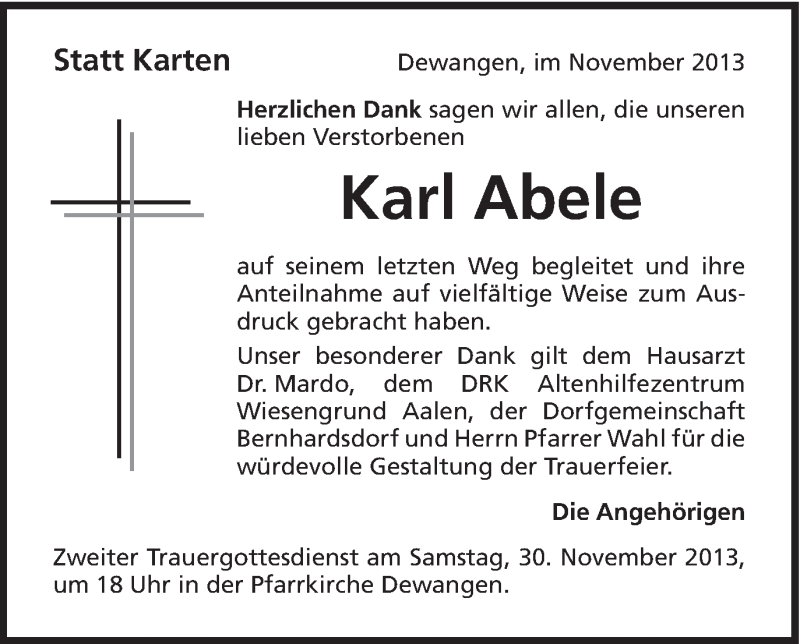 Statt Karten

Dewangen, im November 2013

Herzlichen Dank sagen wir allen, die unseren lieben Verstorbenen

Karl Abele

auf seinem letzten Weg begleitet und ihre Anteilnahme auf vielfältige Weise zum Ausdruck gebracht haben.

Unser besonderer Dank gilt dem Hausarzt Dr. Mardo, dem DRK Altenhilfezentrum Wiesengrund Aalen, der Dorfgemeinschaft Bernhardsdorf und Herrn Pfarrer Wahl für die würdevolle Gestaltung der Trauerfeier.

Die Angehörigen

Zweiter Trauergottesdienst am Samstag, 30. November 2013, um 18 Uhr in der Pfarrkirche Dewangen.